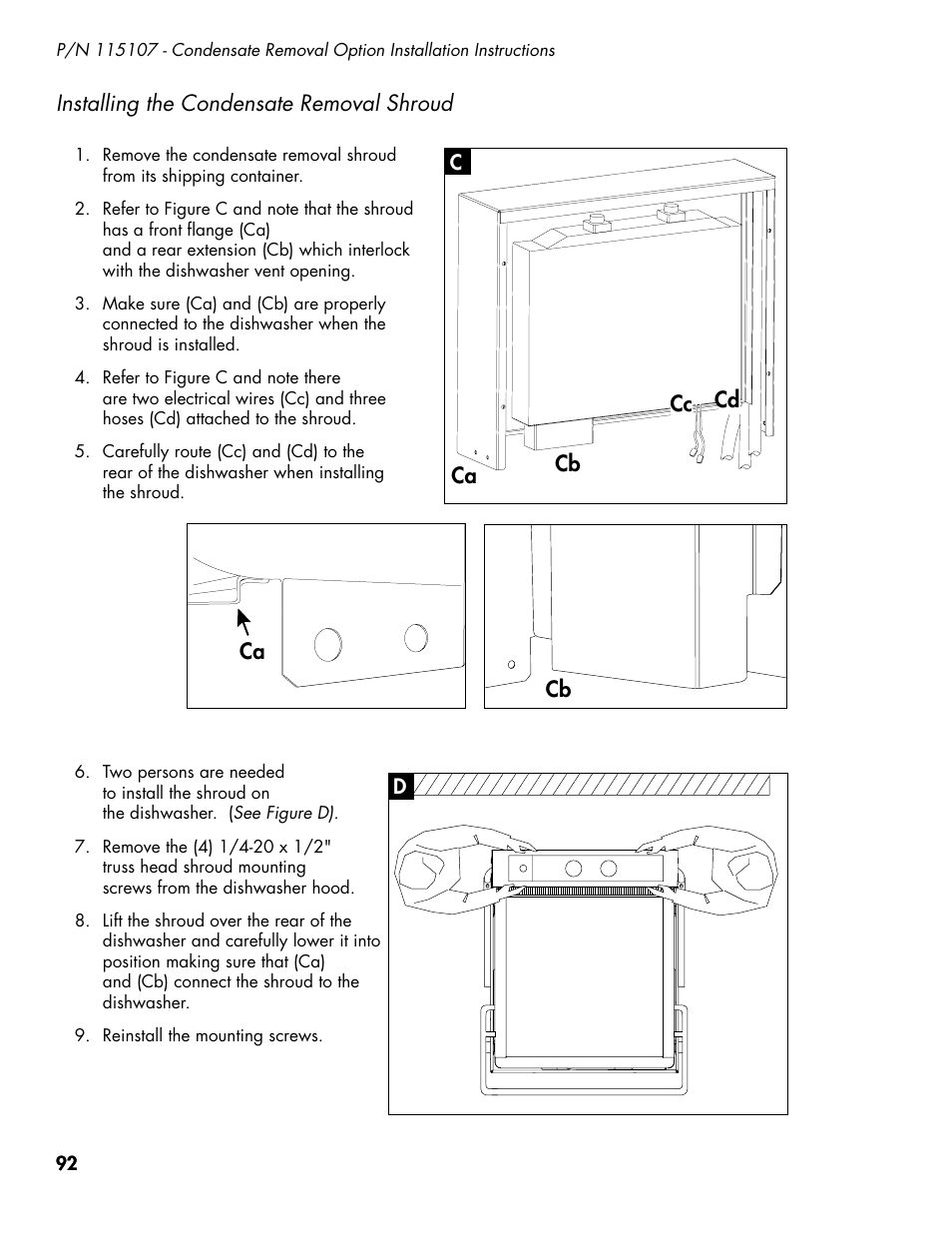 P/N 115107 - Condensate Removal Option Installation Instructions

Installing the Condensate Removal Shroud

1. Remove the condensate removal shroud from its shipping container.

2. Refer to Figure C and note that the shroud has a front flange (Ca) and a rear extension (Cb) which interlock with the dishwasher vent opening.

3. Make sure (Ca) and (Cb) are properly connected to the dishwasher when the shroud is installed.

4. Refer to Figure C and note there are two electrical wires (Cc) and three hoses (Cd) attached to the shroud.

5. Carefully route (Cc) and (Cd) to the rear of the dishwasher when installing the shroud.

C

Cc Cd

Cb

Ca

Ca

Cb

6. Two persons are needed to install the shroud on the dishwasher. (See Figure D).

7. Remove the (4) 1/4-20 x 1/2" truss head shroud mounting screws from the dishwasher hood.

8. Lift the shroud over the rear of the dishwasher and carefully lower it into position making sure that (Ca) and (Cb) connect the shroud to the dishwasher.

9. Reinstall the mounting screws.

D

92